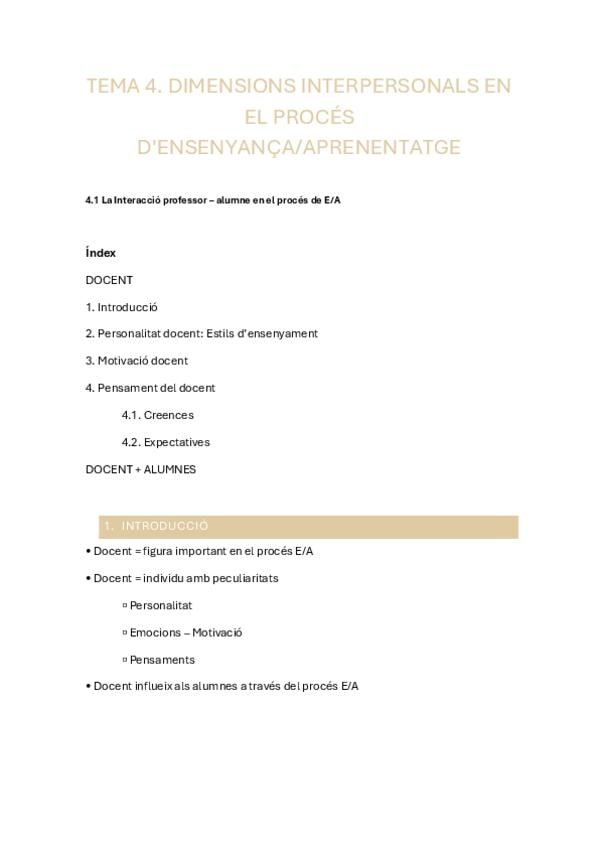 TEMA 4. DIMENSIONS INTERPERSONALS EN EL PROCÉS D'ENSENYANÇA/APRENENTATGE

4.1 La Interacció professor – alumne en el procés de E/A

Índex

DOCENT

1. Introducció

2. Personalitat docent: Estils d'ensenyament

3. Motivació docent

4. Pensament del docent

4.1. Creences

4.2. Expectatives

DOCENT + ALUMNES

1. INTRODUCCIÓ

• Docent = figura important en el procés E/A

• Docent = individu amb peculiaritats

▫ Personalitat

▫ Emocions – Motivació

▫ Pensaments

• Docent influeix als alumnes a través del procés E/A